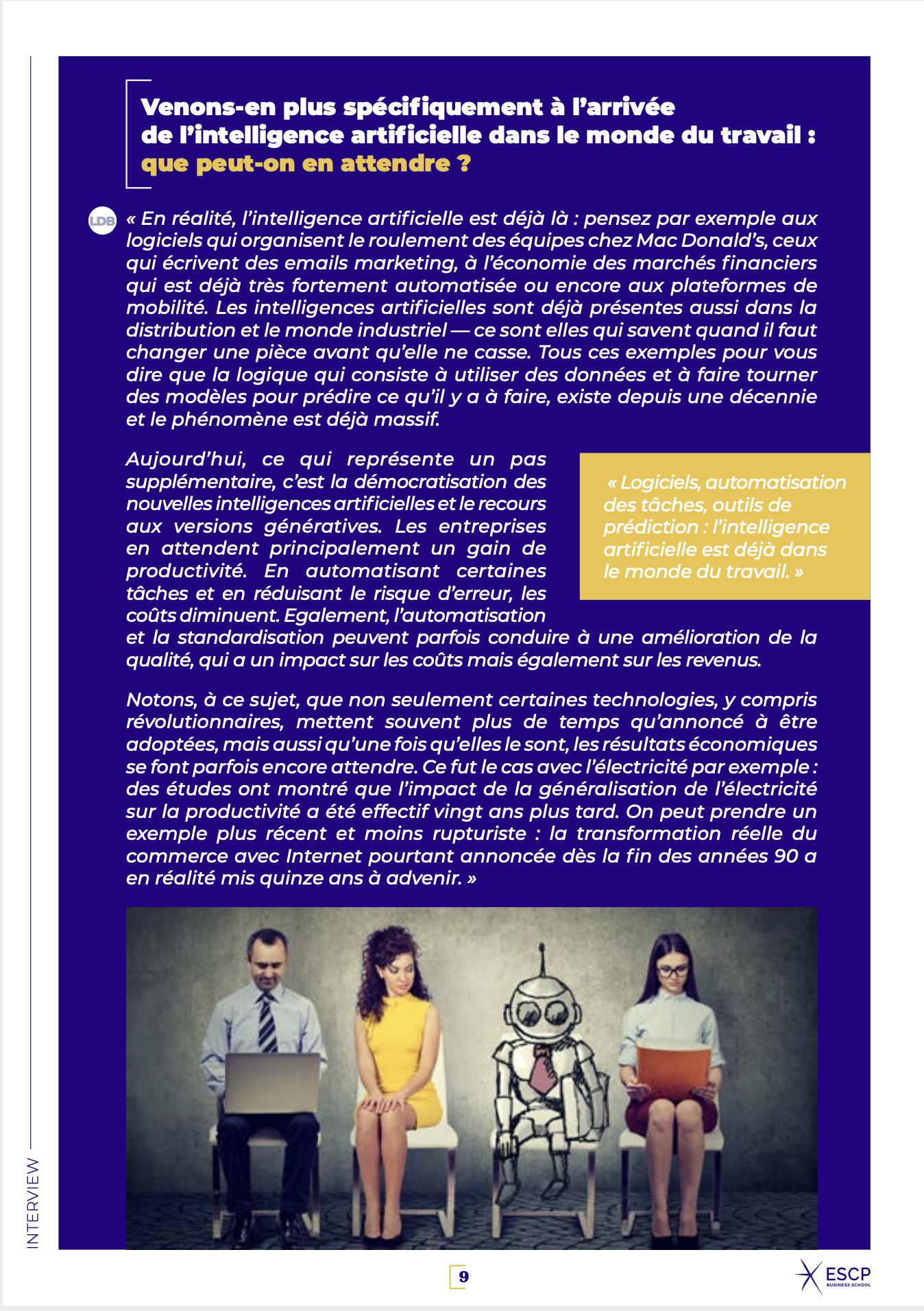 Venons-en plus spécifiquement à l'arrivée de l'intelligence artificielle dans le monde du travail : que peut-on en attendre ?

LDB « En réalité, l'intelligence artificielle est déjà là : pensez par exemple aux logiciels qui organisent le roulement des équipes chez Mac Donald's, ceux qui écrivent des emails marketing, à l'économie des marchés financiers qui est déjà très fortement automatisée ou encore aux plateformes de mobilité. Les intelligences artificielles sont déjà présentes aussi dans la distribution et le monde industriel — ce sont elles qui savent quand il faut changer une pièce avant qu'elle ne casse. Tous ces exemples pour vous dire que la logique qui consiste à utiliser des données et à faire tourner des modèles pour prédire ce qu'il y a à faire, existe depuis une décennie et le phénomène est déjà massif.

Aujourd'hui, ce qui représente un pas supplémentaire, c'est la démocratisation des nouvelles intelligences artificielles et le recours aux versions génératives. Les entreprises en attendent principalement un gain de productivité. En automatisant certaines tâches et en réduisant le risque d'erreur, les coûts diminuent. Egalement, l'automatisation et la standardisation peuvent parfois conduire à une amélioration de la qualité, qui a un impact sur les coûts mais également sur les revenus.

« Logiciels, automatisation des tâches, outils de prédiction : l'intelligence artificielle est déjà dans le monde du travail. »

Notons, à ce sujet, que non seulement certaines technologies, y compris révolutionnaires, mettent souvent plus de temps qu'annoncé à être adoptées, mais aussi qu'une fois qu'elles le sont, les résultats économiques se font parfois encore attendre. Ce fut le cas avec l'électricité par exemple : des études ont montré que l'impact de la généralisation de l'électricité sur la productivité a été effectif vingt ans plus tard. On peut prendre un exemple plus récent et moins rupturiste : la transformation réelle du commerce avec Internet pourtant annoncée dès la fin des années 90 a en réalité mis quinze ans à advenir. »

INTERVIEW

9

ESCP BUSINESS SCHOOL